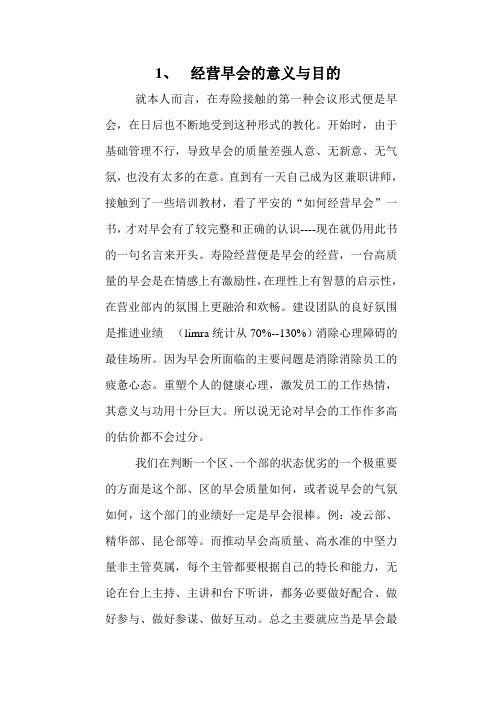 1、 经营早会的意义与目的

就本人而言，在寿险接触的第一种会议形式便是早会，在日后也不断地受到这种形式的教化。开始时，由于基础管理不行，导致早会的质量差强人意、无新意、无气氛，也没有太多的在意。直到有一天自己成为区兼职讲师，接触到了一些培训教材，看了平安的“如何经营早会”一书，才对早会有了较完整和正确的认识----现在就仍用此书的一句名言来开头。寿险经营便是早会的经营，一台高质量的早会是在情感上有激励性，在理性上有智慧的启示性，在营业部内的氛围上更融洽和欢畅。建设团队的良好氛围是推进业绩 （limra 统计从 70%--130%）消除心理障碍的最佳场所。因为早会所面临的主要问题是消除消除员工的疲惫心态。重塑个人的健康心理，激发员工的工作热情，其意义与功用十分巨大。所以说无论对早会的工作作多高的估价都不会过分。

我们在判断一个区、一个部的状态优劣的一个极重要的方面是这个部、区的早会质量如何，或者说早会的气氛如何，这个部门的业绩好一定是早会很棒。例：凌云部、精华部、昆仑部等。而推动早会高质量、高水准的中坚力量非主管莫属，每个主管都要根据自己的特长和能力，无论在台上主持、主讲和台下听讲，都务必要做好配合、做好参与、做好参谋、做好互动。总之主要就应当是早会最